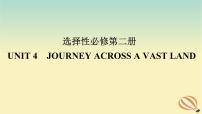 选择性必修第二册

UNIT 4 JOURNEY ACROSS A VAST LAND